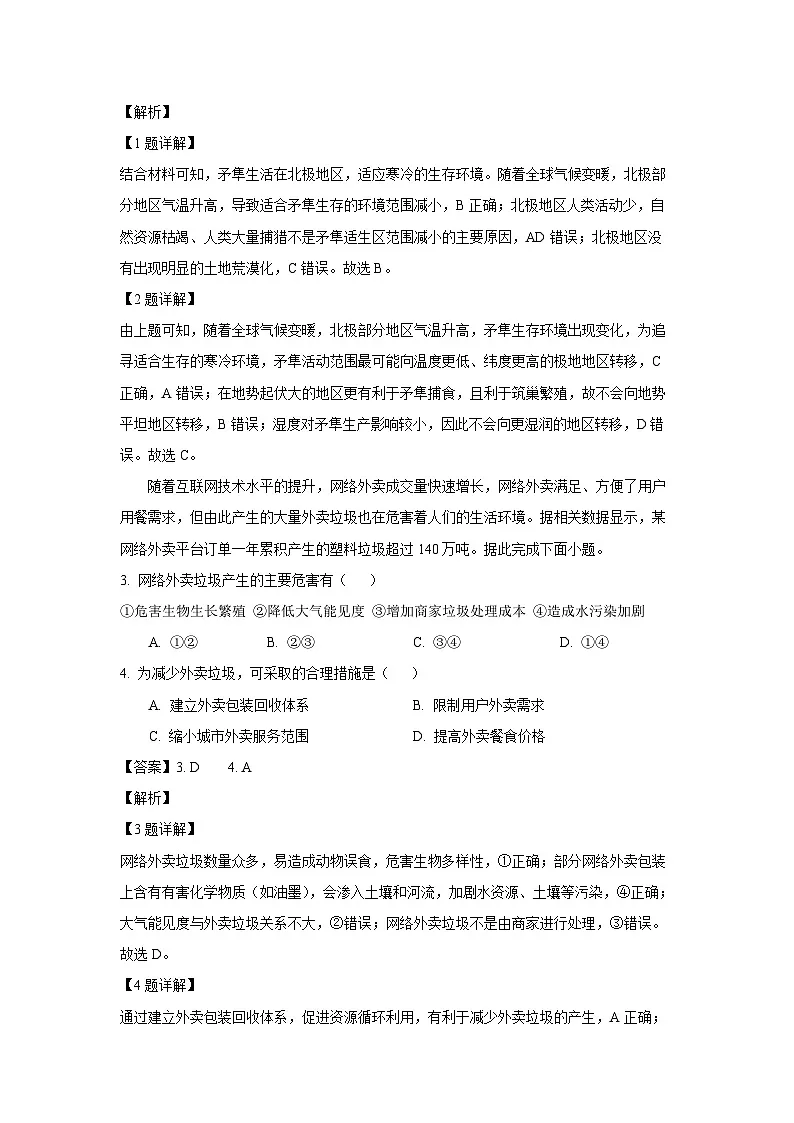 【解析】

【1题详解】

结合材料可知，矛隼生活在北极地区，适应寒冷的生存环境。随着全球气候变暖，北极部分地区气温升高，导致适合矛隼生存的环境范围减小，B正确；北极地区人类活动少，自然资源枯竭、人类大量捕猎不是矛隼适生区范围减小的主要原因，AD错误；北极地区没有出现明显的土地荒漠化，C错误。故选B。

【2题详解】

由上题可知，随着全球气候变暖，北极部分地区气温升高，矛隼生存环境出现变化，为追寻适合生存的寒冷环境，矛隼活动范围最可能向温度更低、纬度更高的极地地区转移，C正确，A错误；在地势起伏大的地区更有利于矛隼捕食，且利于筑巢繁殖，故不会向地势平坦地区转移，B错误；湿度对矛隼生产影响较小，因此不会向更湿润的地区转移，D错误。故选C。

随着互联网技术水平的提升，网络外卖成交量快速增长，网络外卖满足、方便了用户用餐需求，但由此产生的大量外卖垃圾也在危害着人们的生活环境。据相关数据显示，某网络外卖平台订单一年累积产生的塑料垃圾超过140万吨。据此完成下面小题。

3. 网络外卖垃圾产生的主要危害有（ ）

①危害生物生长繁殖 ②降低大气能见度 ③增加商家垃圾处理成本 ④造成水污染加剧

A. ①② B. ②③ C. ③④ D. ①④

4. 为减少外卖垃圾，可采取的合理措施是（ ）

A. 建立外卖包装回收体系 B. 限制用户外卖需求

C. 缩小城市外卖服务范围 D. 提高外卖餐食价格

【答案】3. D 4. A

【解析】

【3题详解】

网络外卖垃圾数量众多，易造成动物误食，危害生物多样性，①正确；部分网络外卖包装上含有有害化学物质（如油墨），会渗入土壤和河流，加剧水资源、土壤等污染，④正确；大气能见度与外卖垃圾关系不大，②错误；网络外卖垃圾不是由商家进行处理，③错误。故选D。

【4题详解】

通过建立外卖包装回收体系，促进资源循环利用，有利于减少外卖垃圾的产生，A正确；